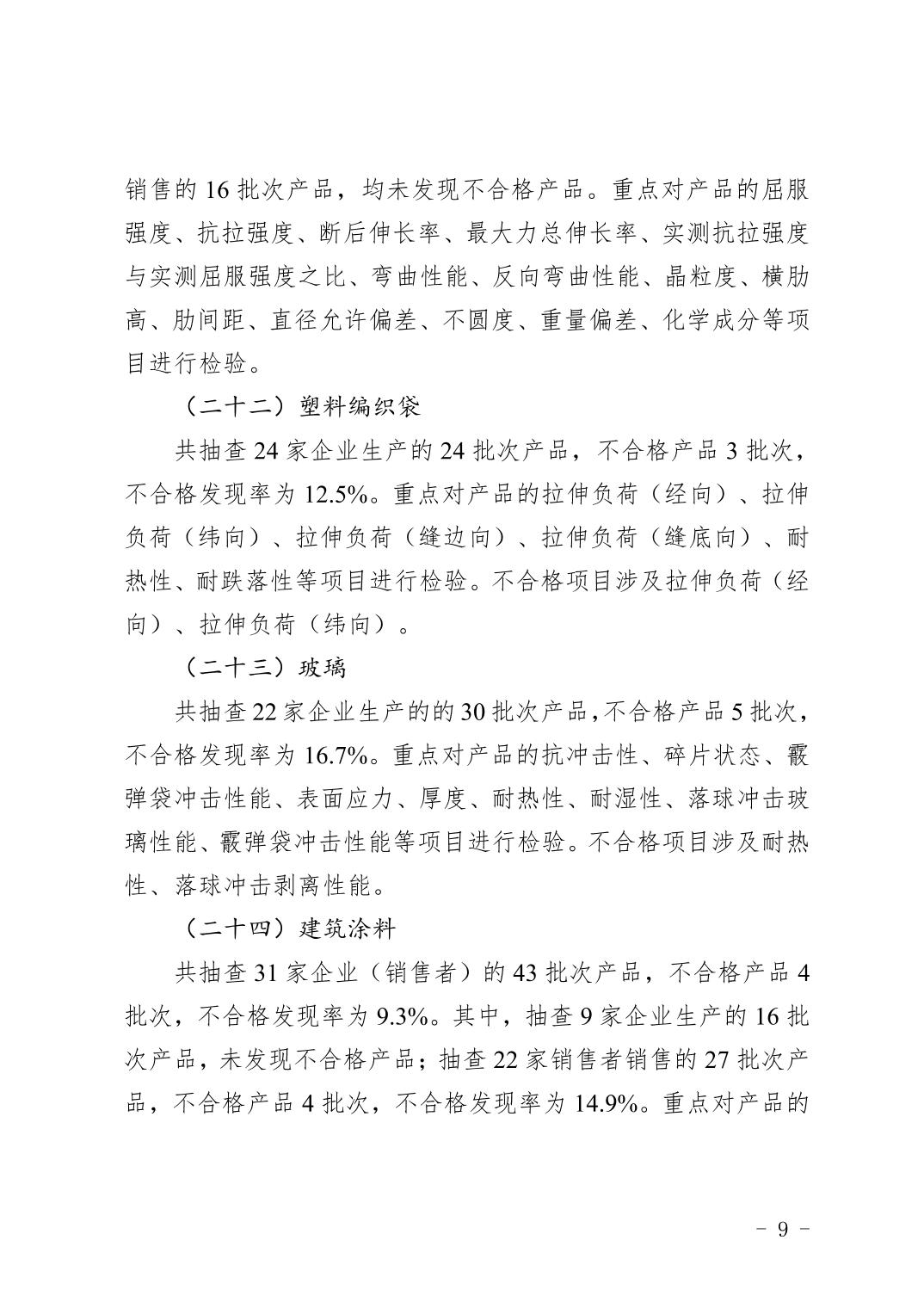 销售的 16 批次产品，均未发现不合格产品。重点对产品的屈服强度、抗拉强度、断后伸长率、最大力总伸长率、实测抗拉强度与实测屈服强度之比、弯曲性能、反向弯曲性能、晶粒度、横肋高、肋间距、直径允许偏差、不圆度、重量偏差、化学成分等项目进行检验。

（二十二）塑料编织袋

共抽查 24 家企业生产的 24 批次产品，不合格产品 3 批次，不合格发现率为 12.5%。重点对产品的拉伸负荷（经向）、拉伸负荷（纬向）、拉伸负荷（缝边向）、拉伸负荷（缝底向）、耐热性、耐跌落性等项目进行检验。不合格项目涉及拉伸负荷（经向）、拉伸负荷（纬向）。

（二十三）玻璃

共抽查 22 家企业生产的的 30 批次产品，不合格产品 5 批次，不合格发现率为 16.7%。重点对产品的抗冲击性、碎片状态、霰弹袋冲击性能、表面应力、厚度、耐热性、耐湿性、落球冲击玻璃性能、霰弹袋冲击性能等项目进行检验。不合格项目涉及耐热性、落球冲击剥离性能。

（二十四）建筑涂料

共抽查 31 家企业（销售者）的 43 批次产品，不合格产品 4 批次，不合格发现率为 9.3%。其中，抽查 9 家企业生产的 16 批次产品，未发现不合格产品；抽查 22 家销售者销售的 27 批次产品，不合格产品 4 批次，不合格发现率为 14.9%。重点对产品的

－ 9 －